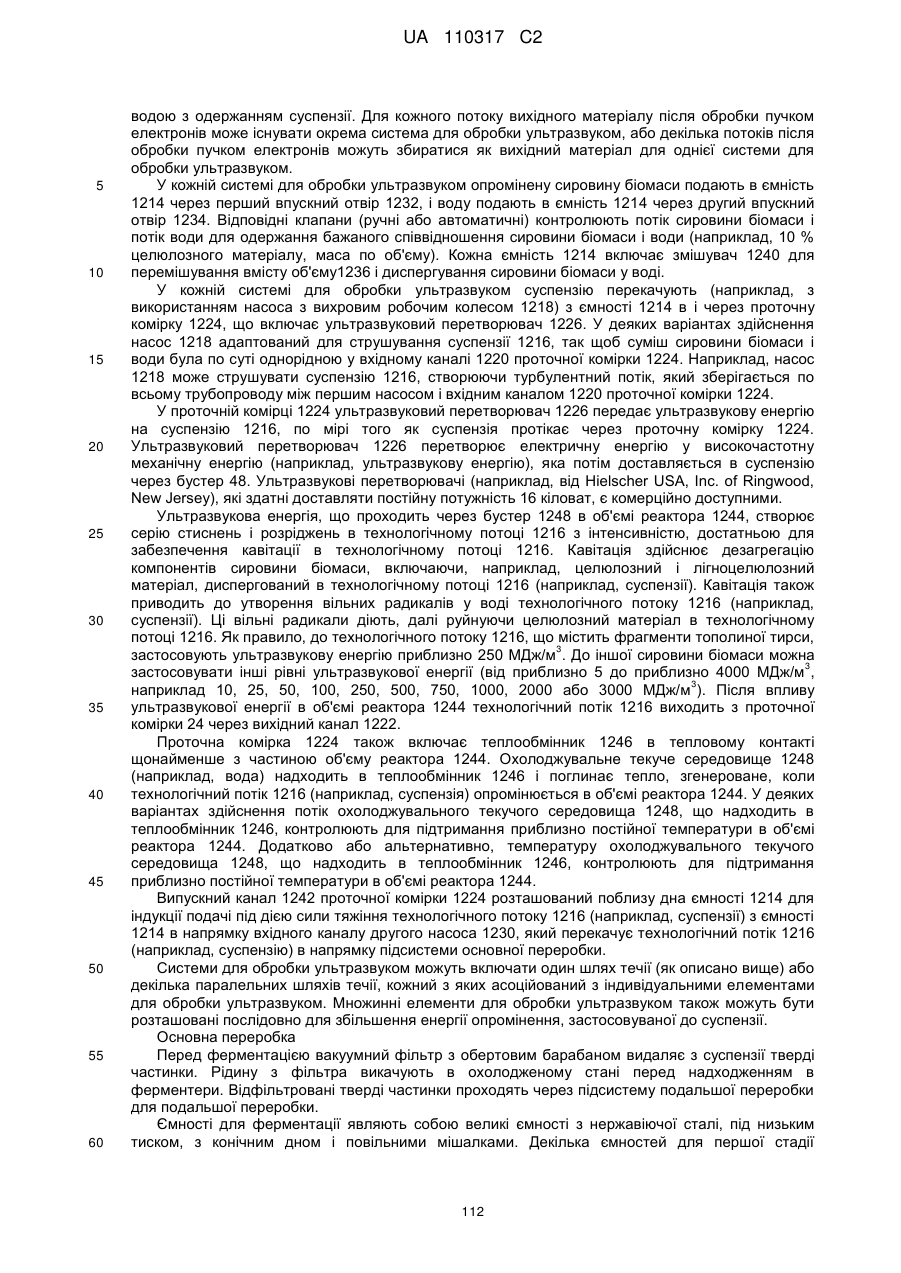 UA 110317 C2

водою з одержанням суспензії. Для кожного потоку вихідного матеріалу після обробки пучком електронів може існувати окрема система для обробки ультразвуком, або декілька потоків після обробки пучком електронів можуть збиратися як вихідний матеріал для однієї системи для обробки ультразвуком.

5 У кожній системі для обробки ультразвуком опромінену сировину біомаси подають в ємність 1214 через перший впускний отвір 1232, і воду подають в ємність 1214 через другий впускний отвір 1234. Відповідні клапани (ручні або автоматичні) контролюють потік сировини біомаси і потік води для одержання бажаного співвідношення сировини біомаси і води (наприклад, 10 % целюлозного матеріалу, маса по об'єму). Кожна ємність 1214 включає змішувач 1240 для

10 перемішування вмісту об'єму1236 і диспергування сировини біомаси у воді.

У кожній системі для обробки ультразвуком суспензію перекачують (наприклад, з використанням насоса з вихровим робочим колесом 1218) з ємності 1214 в і через проточну комірку 1224, що включає ультразвуковий перетворювач 1226. У деяких варіантах здійснення насос 1218 адаптований для струшування суспензії 1216, так щоб суміш сировини біомаси і

15 води була по суті однорідною у вхідному каналі 1220 проточної комірки 1224. Наприклад, насос 1218 може струшувати суспензію 1216, створюючи турбулентний потік, який зберігається по всьому трубопроводу між першим насосом і вхідним каналом 1220 проточної комірки 1224.

У проточній комірці 1224 ультразвуковий перетворювач 1226 передає ультразвукову енергію на суспензію 1216, по мірі того як суспензія протікає через проточну комірку 1224.

20 Ультразвуковий перетворювач 1226 перетворює електричну енергію у високочастотну механічну енергію (наприклад, ультразвукову енергію), яка потім доставляється в суспензію через бустер 48. Ультразвукові перетворювачі (наприклад, від Hielscher USA, Inc. of Ringwood, New Jersey), які здатні доставляти постійну потужність 16 кіловат, є комерційно доступними.

Ультразвукова енергія, що проходить через бустер 1248 в об'ємі реактора 1244, створює

25 серію стиснень і розріджень в технологічному потоці 1216 з інтенсивністю, достатньою для забезпечення кавітації в технологічному потоці 1216. Кавітація здійснює дезагрегацію компонентів сировини біомаси, включаючи, наприклад, целюлозний і лігноцелюлозний матеріал, диспергований в технологічному потоці 1216 (наприклад, суспензії). Кавітація також приводить до утворення вільних радикалів у воді технологічного потоку 1216 (наприклад,

30 суспензії). Ці вільні радикали діють, далі руйнуючи целюлозний матеріал в технологічному потоці 1216. Як правило, до технологічного потоку 1216, що містить фрагменти тополиної тирси, застосовують ультразвукову енергію приблизно 250 МДж/м$^3$. До іншої сировини біомаси можна застосовувати інші рівні ультразвукової енергії (від приблизно 5 до приблизно 4000 МДж/м$^3$, наприклад 10, 25, 50, 100, 250, 500, 750, 1000, 2000 або 3000 МДж/м$^3$). Після впливу

35 ультразвукової енергії в об'ємі реактора 1244 технологічний потік 1216 виходить з проточної комірки 24 через вихідний канал 1222.

Проточна комірка 1224 також включає теплообмінник 1246 в тепловому контакті щонайменше з частиною об'єму реактора 1244. Охолоджувальне текуче середовище 1248 (наприклад, вода) надходить в теплообмінник 1246 і поглинає тепло, згенероване, коли

40 технологічний потік 1216 (наприклад, суспензія) опромінюється в об'ємі реактора 1244. У деяких варіантах здійснення потік охолоджувального текучого середовища 1248, що надходить в теплообмінник 1246, контролюють для підтримання приблизно постійної температури в об'ємі реактора 1244. Додатково або альтернативно, температуру охолоджувального текучого середовища 1248, що надходить в теплообмінник 1246, контролюють для підтримання

45 приблизно постійної температури в об'ємі реактора 1244.

Випускний канал 1242 проточної комірки 1224 розташований поблизу дна ємності 1214 для індукції подачі під дією сили тяжіння технологічного потоку 1216 (наприклад, суспензії) з ємності 1214 в напрямку вхідного каналу другого насоса 1230, який перекачує технологічний потік 1216 (наприклад, суспензію) в напрямку підсистеми основної переробки.

50 Системи для обробки ультразвуком можуть включати один шлях течії (як описано вище) або декілька паралельних шляхів течії, кожний з яких асоційований з індивідуальними елементами для обробки ультразвуком. Множинні елементи для обробки ультразвуком також можуть бути розташовані послідовно для збільшення енергії опромінення, застосовуваної до суспензії.

Основна переробка

55 Перед ферментацією вакуумний фільтр з обертовим барабаном видаляє з суспензії тверді частинки. Рідину з фільтра викачують в охолодженому стані перед надходженням в ферментери. Відфільтровані тверді частинки проходять через підсистему подальшої переробки для подальшої переробки.

Ємності для ферментації являють собою великі ємності з нержавіючої сталі, під низьким

60 тиском, з конічним дном і повільними мішалками. Декілька ємностей для першої стадії

112